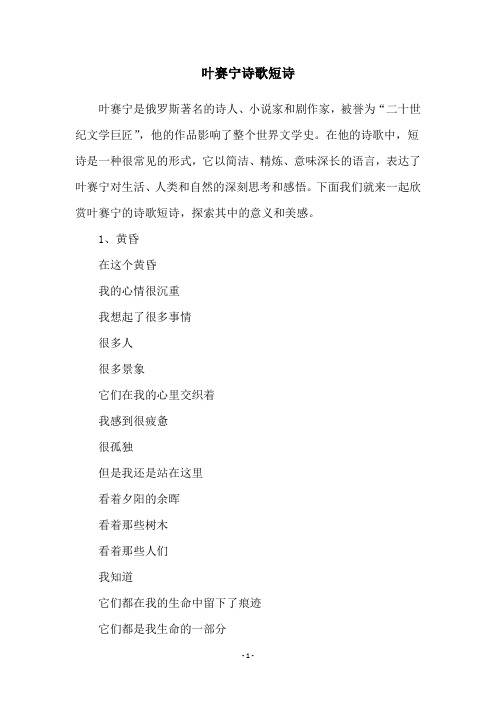 叶赛宁诗歌短诗

叶赛宁是俄罗斯著名的诗人、小说家和剧作家，被誉为“二十世纪文学巨匠”，他的作品影响了整个世界文学史。在他的诗歌中，短诗是一种很常见的形式，它以简洁、精炼、意味深长的语言，表达了叶赛宁对生活、人类和自然的深刻思考和感悟。下面我们就来一起欣赏叶赛宁的诗歌短诗，探索其中的意义和美感。

1、黄昏

在这个黄昏

我的心情很沉重

我想起了很多事情

很多人

很多景象

它们在我的心里交织着

我感到很疲惫

很孤独

但是我还是站在这里

看着夕阳的余晖

看着那些树木

看着那些人们

我知道

它们都在我的生命中留下了痕迹

它们都是我生命的一部分

- 1 -